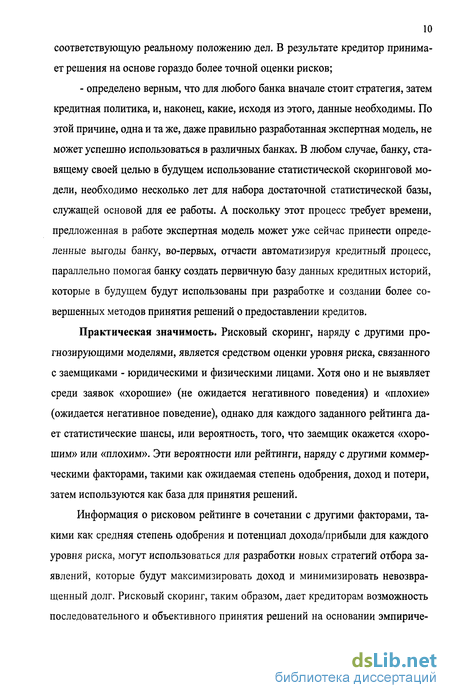 10

соответствующую реальному положению дел. В результате кредитор принимает решения на основе гораздо более точной оценки рисков;

- определено верным, что для любого банка вначале стоит стратегия, затем кредитная политика, и, наконец, какие, исходя из этого, данные необходимы. По этой причине, одна и та же, даже правильно разработанная экспертная модель, не может успешно использоваться в различных банках. В любом случае, банку, ставящему своей целью в будущем использование статистической скоринговой модели, необходимо несколько лет для набора достаточной статистической базы, служащей основой для ее работы. А поскольку этот процесс требует времени, предложенная в работе экспертная модель может уже сейчас принести определенные выгоды банку, во-первых, отчасти автоматизируя кредитный процесс, параллельно помогая банку создать первичную базу данных кредитных историй, которые в будущем будут использованы при разработке и создании более совершенных методов принятия решений о предоставлении кредитов.

Практическая значимость. Рисковый скоринг, наряду с другими прогнозирующими моделями, является средством оценки уровня риска, связанного с заемщиками - юридическими и физическими лицами. Хотя оно и не выявляет среди заявок «хорошие» (не ожидается негативного поведения) и «плохие» (ожидается негативное поведение), однако для каждого заданного рейтинга дает статистические шансы, или вероятность, того, что заемщик окажется «хорошим» или «плохим». Эти вероятности или рейтинги, наряду с другими коммерческими факторами, такими как ожидаемая степень одобрения, доход и потери, затем используются как база для принятия решений.

Информация о рисковом рейтинге в сочетании с другими факторами, такими как средняя степень одобрения и потенциал дохода/прибыли для каждого уровня риска, могут использоваться для разработки новых стратегий отбора заявлений, которые будут максимизировать доход и минимизировать невозвращенный долг. Рисковый скоринг, таким образом, дает кредиторам возможность последовательного и объективного принятия решений на основании эмпириче-

dsLib.net
библиотека диссертаций